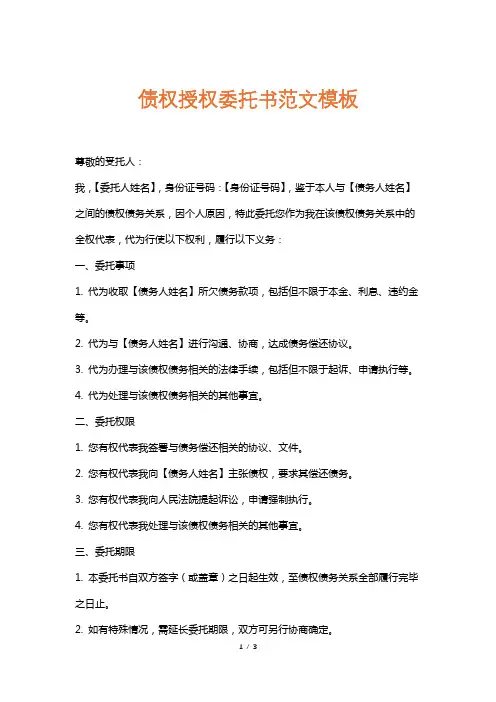 债权授权委托书范文模板

尊敬的受托人：

我，【委托人姓名】，身份证号码：【身份证号码】，鉴于本人与【债务人姓名】之间的债权债务关系，因个人原因，特此委托您作为我在该债权债务关系中的全权代表，代为行使以下权利，履行以下义务：

一、委托事项

1. 代为收取【债务人姓名】所欠债务款项，包括但不限于本金、利息、违约金等。

2. 代为与【债务人姓名】进行沟通、协商，达成债务偿还协议。

3. 代为办理与该债权债务相关的法律手续，包括但不限于起诉、申请执行等。

4. 代为处理与该债权债务相关的其他事宜。

二、委托权限

1. 您有权代表我签署与债务偿还相关的协议、文件。

2. 您有权代表我向【债务人姓名】主张债权，要求其偿还债务。

3. 您有权代表我向人民法院提起诉讼，申请强制执行。

4. 您有权代表我处理与该债权债务相关的其他事宜。

三、委托期限

1. 本委托书自双方签字（或盖章）之日起生效，至债权债务关系全部履行完毕之日止。

2. 如有特殊情况，需延长委托期限，双方可另行协商确定。

1 / 3